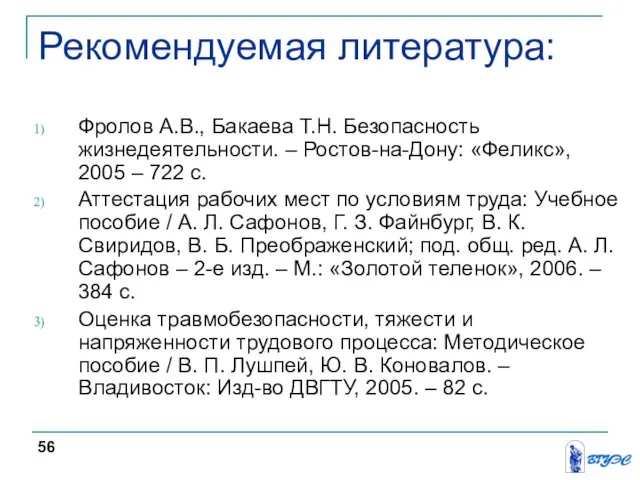 Рекомендуемая литература:

1) Фролов А.В., Бакаева Т.Н. Безопасность жизнедеятельности. – Ростов-на-Дону: «Феликс», 2005 – 722 с.

2) Аттестация рабочих мест по условиям труда: Учебное пособие / А. Л. Сафонов, Г. З. Файнбург, В. К. Свиридов, В. Б. Преображенский; под. общ. ред. А. Л. Сафонов – 2-е изд. – М.: «Золотой теленок», 2006. – 384 с.

3) Оценка травмобезопасности, тяжести и напряженности трудового процесса: Методическое пособие / В. П. Лушпей, Ю. В. Коновалов. – Владивосток: Изд-во ДВГТУ, 2005. – 82 с.

56

ВГУЭС